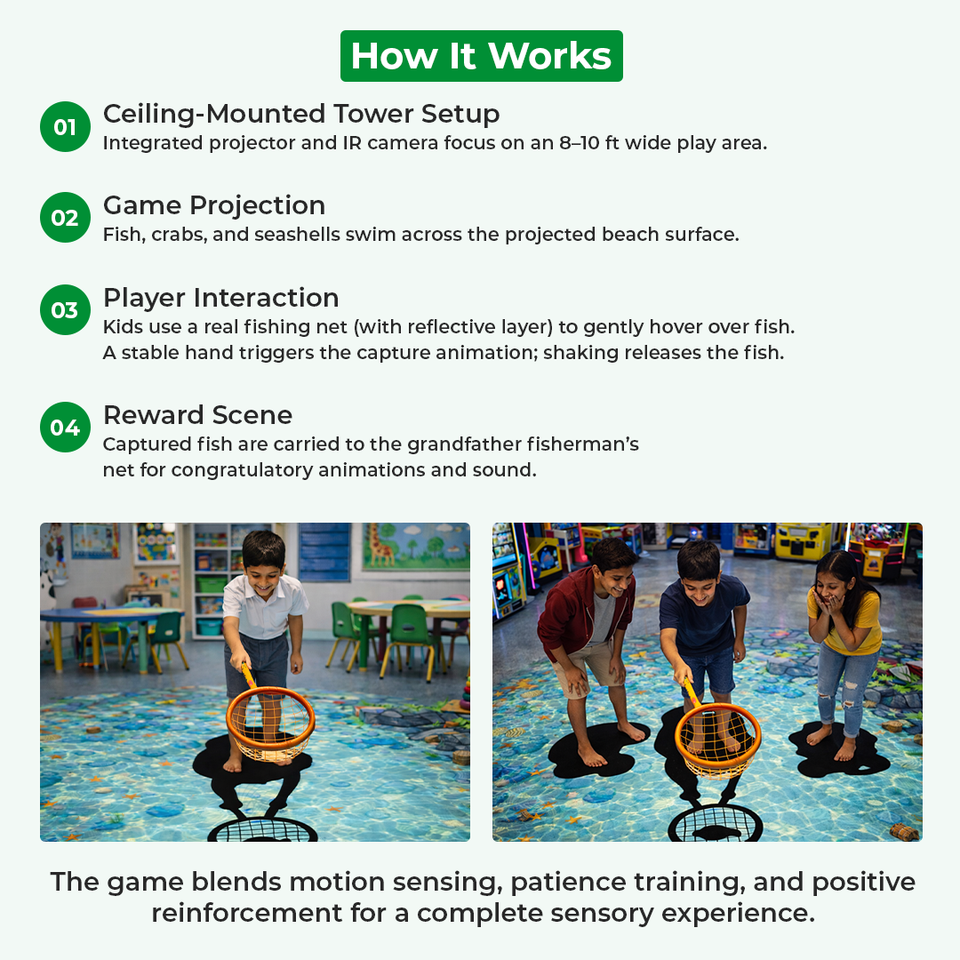 How It Works

01

Ceiling-Mounted Tower Setup

Integrated projector and IR camera focus on an 8–10 ft wide play area.

02

Game Projection

Fish, crabs, and seashells swim across the projected beach surface.

03

Player Interaction

Kids use a real fishing net (with reflective layer) to gently hover over fish. A stable hand triggers the capture animation; shaking releases the fish.

04

Reward Scene

Captured fish are carried to the grandfather fisherman's net for congratulatory animations and sound.

The game blends motion sensing, patience training, and positive reinforcement for a complete sensory experience.